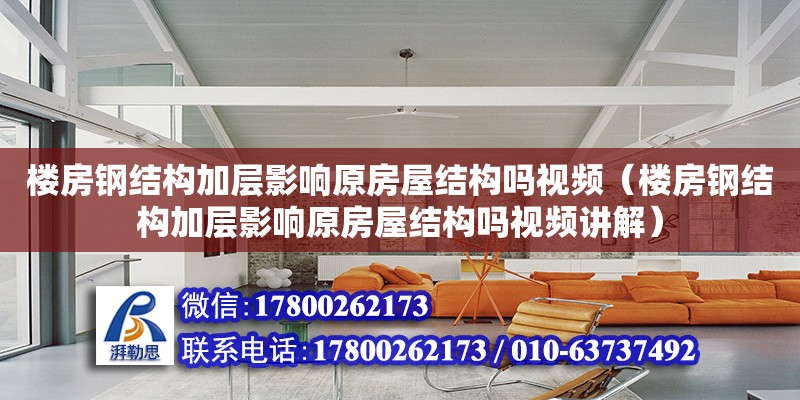 楼房钢结构加层影响原房屋结构吗视频（楼房钢结构加层影响原房屋结构吗视频讲解）

湃勒思

微信：17800262173

联系电话：17800262173 / 010-63737492